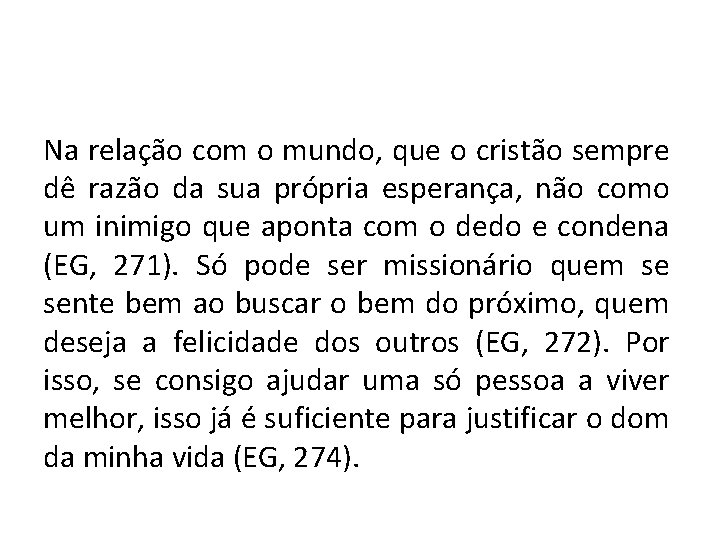 Na relação com o mundo, que o cristão sempre dê razão da sua própria esperança, não como um inimigo que aponta com o dedo e condena (EG, 271). Só pode ser missionário quem se sente bem ao buscar o bem do próximo, quem deseja a felicidade dos outros (EG, 272). Por isso, se consigo ajudar uma só pessoa a viver melhor, isso já é suficiente para justificar o dom da minha vida (EG, 274).